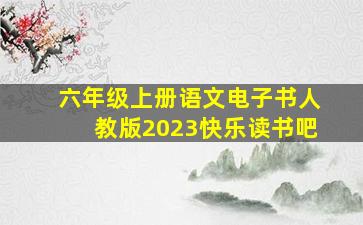 六年级上册语文电子书人教版2023快乐读书吧